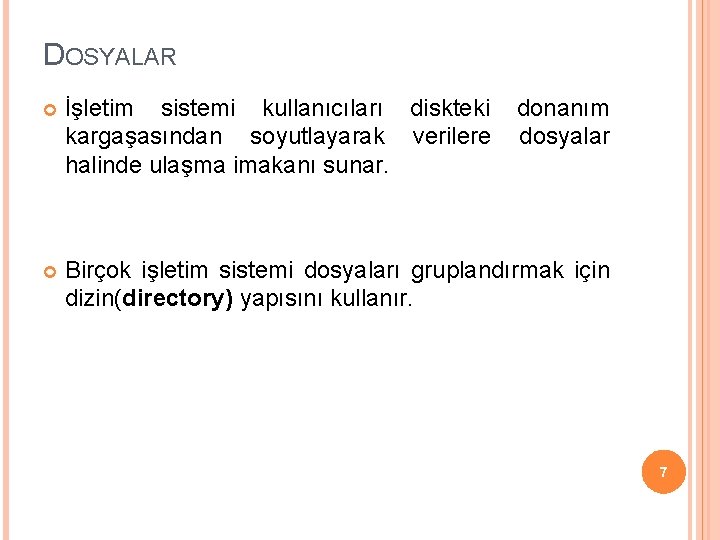 DOSYALAR

• İşletim sistemi kullanıcıları diskteki donanım kargaşasından soyutlayarak verilere dosyalar halinde ulaşma imakanı sunar.

• Birçok işletim sistemi dosyaları gruplandırmak için dizin(directory) yapısını kullanır.

7